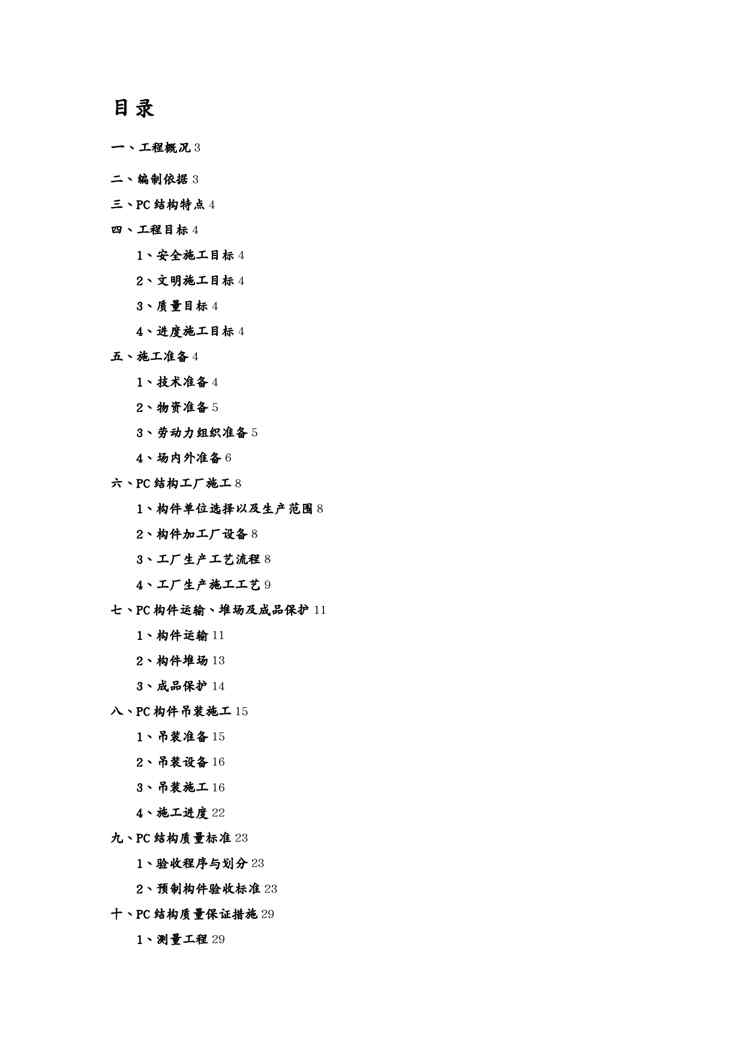 目录

一、工程概况 3

二、编制依据 3

三、PC 结构特点 4

四、工程目标 4

1、安全施工目标 4

2、文明施工目标 4

3、质量目标 4

4、进度施工目标 4

五、施工准备 4

1、技术准备 4

2、物资准备 5

3、劳动力组织准备 5

4、场内外准备 6

六、PC 结构工厂施工 8

1、构件单位选择以及生产范围 8

2、构件加工厂设备 8

3、工厂生产工艺流程 8

4、工厂生产施工工艺 9

七、PC 构件运输、堆场及成品保护 11

1、构件运输 11

2、构件堆场 13

3、成品保护 14

八、PC 构件吊装施工 15

1、吊装准备 15

2、吊装设备 16

3、吊装施工 16

4、施工进度 22

九、PC 结构质量标准 23

1、验收程序与划分 23

2、预制构件验收标准 23

十、PC 结构质量保证措施 29

1、测量工程 29